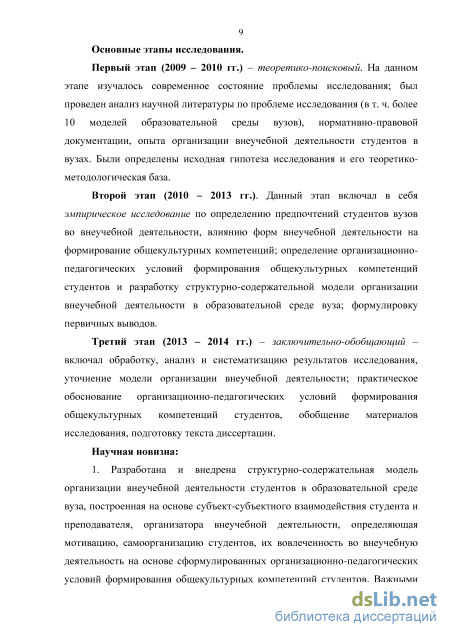 9

Основные этапы исследования.

Первый этап (2009 – 2010 гг.) – теоретико-поисковый. На данном этапе изучалось современное состояние проблемы исследования; был проведен анализ научной литературы по проблеме исследования (в т. ч. более 10 моделей образовательной среды вузов), нормативно-правовой документации, опыта организации внеучебной деятельности студентов в вузах. Были определены исходная гипотеза исследования и его теоретико-методологическая база.

Второй этап (2010 – 2013 гг.). Данный этап включал в себя эмпирическое исследование по определению предпочтений студентов вузов во внеучебной деятельности, влиянию форм внеучебной деятельности на формирование общекультурных компетенций; определение организационно-педагогических условий формирования общекультурных компетенций студентов и разработку структурно-содержательной модели организации внеучебной деятельности в образовательной среде вуза; формулировку первичных выводов.

Третий этап (2013 – 2014 гг.) – заключительно-обобщающий – включал обработку, анализ и систематизацию результатов исследования, уточнение модели организации внеучебной деятельности; практическое обоснование организационно-педагогических условий формирования общекультурных компетенций студентов, обобщение материалов исследования, подготовку текста диссертации.

Научная новизна:

1. Разработана и внедрена структурно-содержательная модель организации внеучебной деятельности студентов в образовательной среде вуза, построенная на основе субъект-субъектного взаимодействия студента и преподавателя, организатора внеучебной деятельности, определяющая мотивацию, самоорганизацию студентов, их вовлеченность во внеучебную деятельность на основе сформулированных организационно-педагогических условий формирования общекультурных компетенций студентов. Важными

dsLib.net
библиотека диссертаций